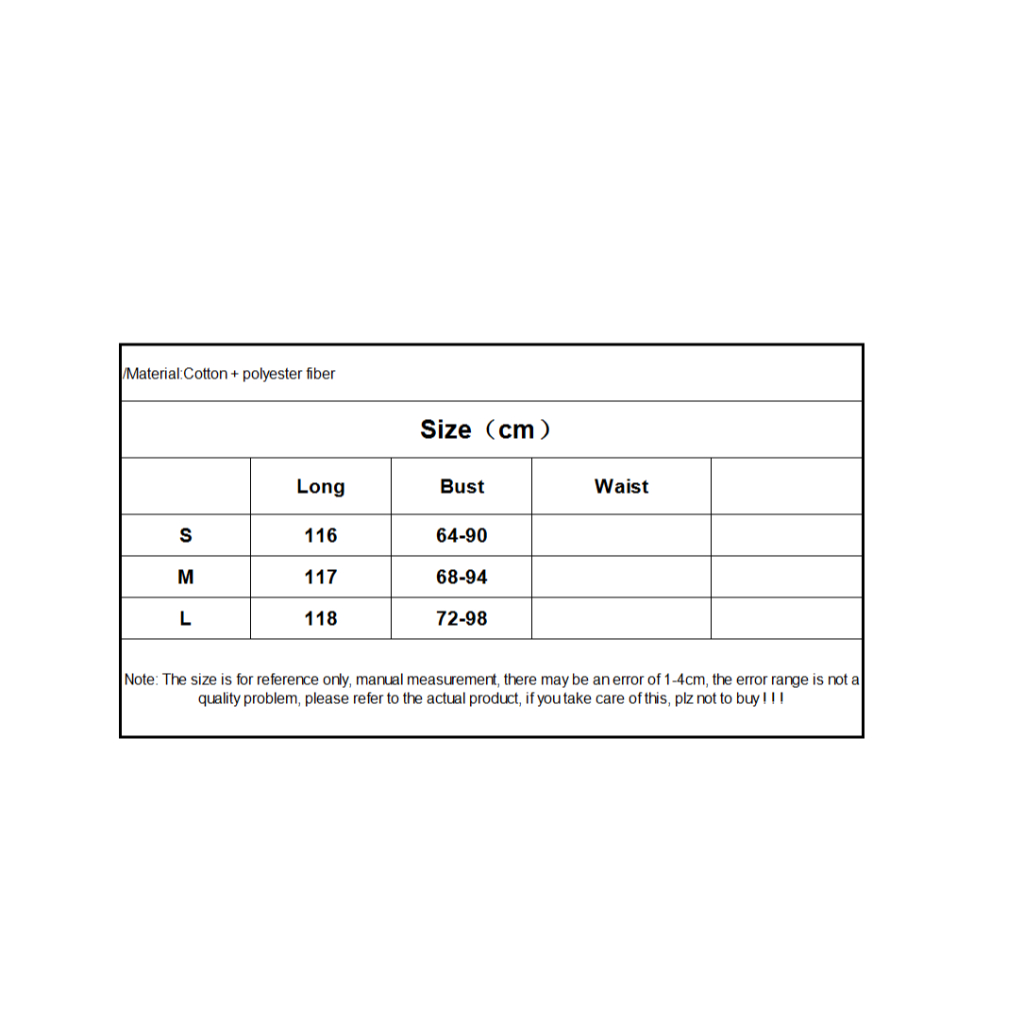 /Material:Cotton + polyester fiber

Size（cm）

|   | Long | Bust | Waist |   |
|---|---|---|---|---|
| S | 116 | 64-90 |   |   |
| M | 117 | 68-94 |   |   |
| L | 118 | 72-98 |   |   |

Note: The size is for reference only, manual measurement, there may be an error of 1-4cm, the error range is not a quality problem, please refer to the actual product, if you take care of this, plz not to buy ! ! !